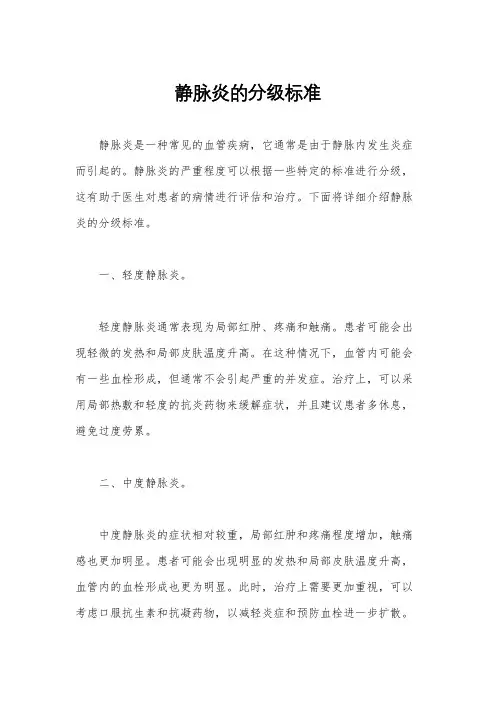 静脉炎的分级标准

静脉炎是一种常见的血管疾病，它通常是由于静脉内发生炎症而引起的。静脉炎的严重程度可以根据一些特定的标准进行分级，这有助于医生对患者的病情进行评估和治疗。下面将详细介绍静脉炎的分级标准。

一、轻度静脉炎。

轻度静脉炎通常表现为局部红肿、疼痛和触痛。患者可能会出现轻微的发热和局部皮肤温度升高。在这种情况下，血管内可能会有一些血栓形成，但通常不会引起严重的并发症。治疗上，可以采用局部热敷和轻度的抗炎药物来缓解症状，并且建议患者多休息，避免过度劳累。

二、中度静脉炎。

中度静脉炎的症状相对较重，局部红肿和疼痛程度增加，触痛感也更加明显。患者可能会出现明显的发热和局部皮肤温度升高，血管内的血栓形成也更为明显。此时，治疗上需要更加重视，可以考虑口服抗生素和抗凝药物，以减轻炎症和预防血栓进一步扩散。